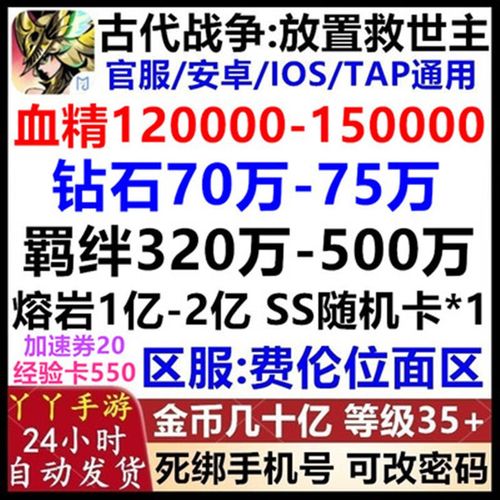 古代战争:放置救世主
官服/安卓/IOS/TAP通用
血精120000-150000
钻石70万-75万
羁绊320万-500万
熔岩1亿-2亿 SS随机卡*1
加速券20
经验卡550
区服:费伦位面区
丫丫手游
24小时
自动发货
金币几十亿 等级35+
死绑手机号 可改密码